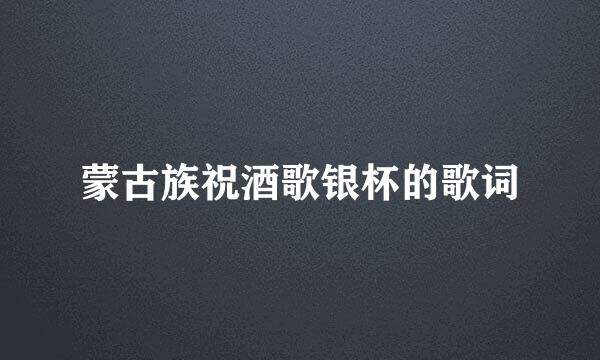 蒙古族祝酒歌银杯的歌词